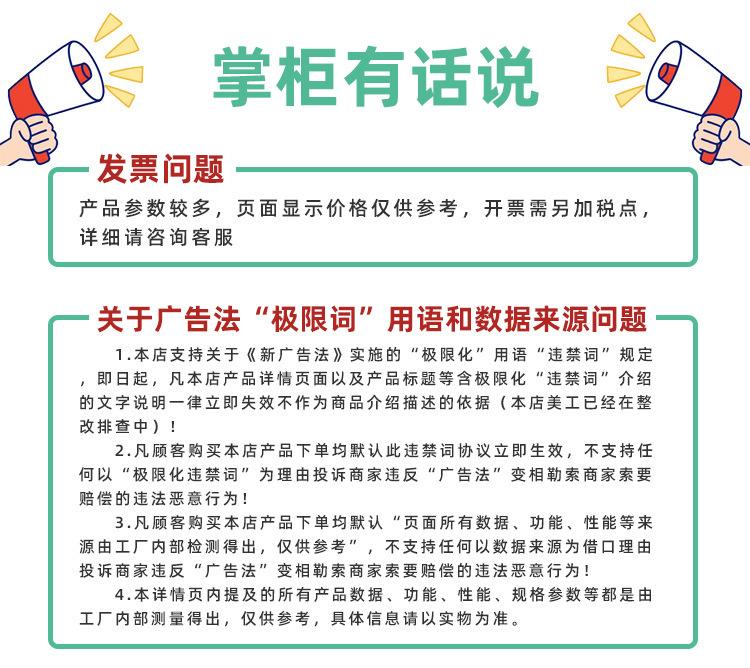 掌柜有话说

发票问题

产品参数较多，页面显示价格仅供参考，开票需另加税点，详细请咨询客服

关于广告法“极限词”用语和数据来源问题

1.本店支持关于《新广告法》实施的“极限化”用语“违禁词”规定，即日起，凡本店产品详情页面以及产品标题等含极限化“违禁词”介绍的文字说明一律立即失效不作为商品介绍描述的依据（本店美工已经在整改排查中）！

2.凡顾客购买本店产品下单均默认此违禁词协议立即生效，不支持任何以“极限化违禁词”为理由投诉商家违反“广告法”变相勒索商家索要赔偿的违法恶意行为！

3.凡顾客购买本店产品下单均默认“页面所有数据、功能、性能等来源由工厂内部检测得出，仅供参考”，不支持任何以数据来源为借口理由投诉商家违反“广告法”变相勒索商家索要赔偿的违法恶意行为！

4.本详情页内提及的所有产品数据、功能、性能、规格参数等都是由工厂内部测量得出，仅供参考，具体信息请以实物为准。